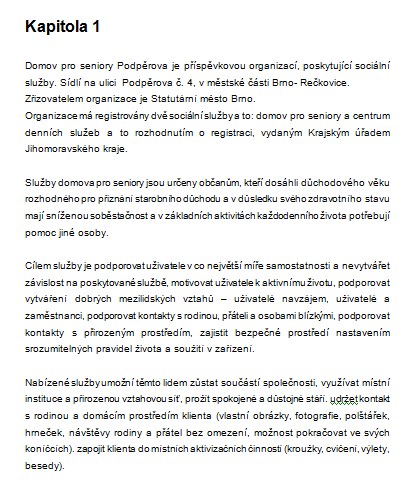 Kapitola 1

Domov pro seniory Podpěrova je příspěvkovou organizací, poskytující sociální služby. Sídlí na ulici Podpěrova č. 4, v městské části Brno- Řečkovice. Zřizovatelem organizace je Statutární město Brno.
Organizace má registrovány dvě sociální služby a to: domov pro seniory a centrum denních služeb a to rozhodnutím o registraci, vydaným Krajským úřadem Jihomoravského kraje.

Služby domova pro seniory jsou určeny občanům, kteří dosáhli důchodového věku rozhodného pro přiznání starobního důchodu a v důsledku svého zdravotního stavu mají sníženou soběstačnost a v základních aktivitách každodenního života potřebují pomoc jiné osoby.

Cílem služby je podporovat uživatele v co největší míře samostatnosti a nevytvářet závislost na poskytované službě, motivovat uživatele k aktivnímu životu, podporovat vytváření dobrých mezilidských vztahů – uživatelé navzájem, uživatelé a zaměstnanci, podporovat kontakty s rodinou, přáteli a osobami blízkými, podporovat kontakty s přirozeným prostředím, zajistit bezpečné prostředí nastavením srozumitelných pravidel života a soužití v zařízení.

Nabízené služby umožní těmto lidem zůstat součástí společnosti, využívat místní instituce a přirozenou vztahovou síť, prožít spokojené a důstojné stáří. udržet kontakt s rodinou a domácím prostředím klienta (vlastní obrázky, fotografie, polštářek, hrneček, návštěvy rodiny a přátel bez omezení, možnost pokračovat ve svých koníčcích). zapojit klienta do místních aktivizačních činností (kroužky, cvičení, výlety, besedy).